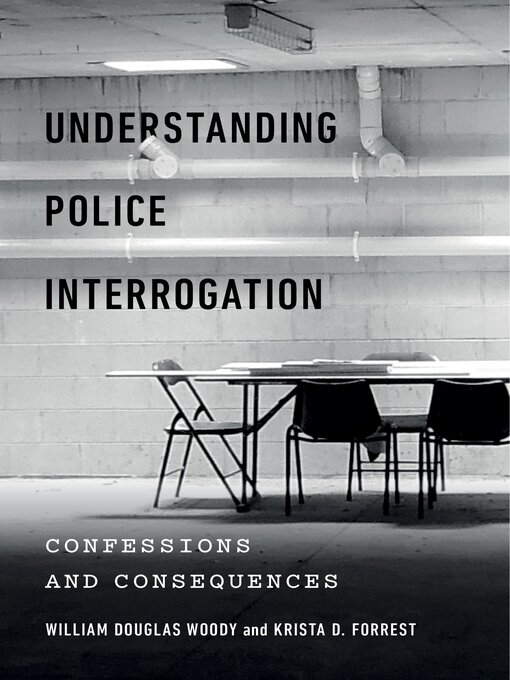 UNDERSTANDING POLICE INTERROGATION

CONFESSIONS AND CONSEQUENCES

WILLIAM DOUGLAS WOODY and KRISTA D. FORREST